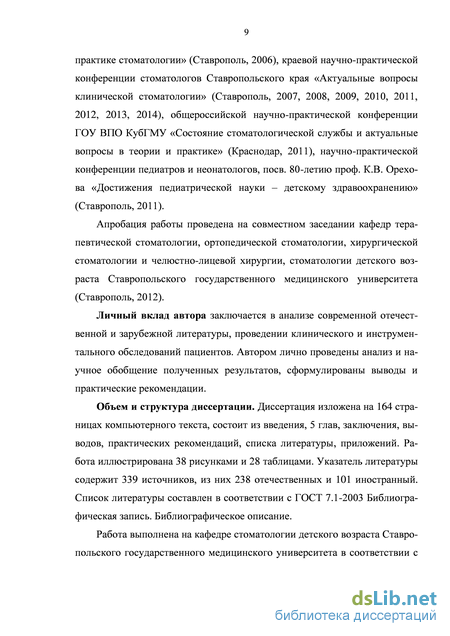 9

практике стоматологии» (Ставрополь, 2006), краевой научно-практической конференции стоматологов Ставропольского края «Актуальные вопросы клинической стоматологии» (Ставрополь, 2007, 2008, 2009, 2010, 2011, 2012, 2013, 2014), общероссийской научно-практической конференции ГОУ ВПО КубГМУ «Состояние стоматологической службы и актуальные вопросы в теории и практике» (Краснодар, 2011), научно-практической конференции педиатров и неонатологов, посв. 80-летию проф. К.В. Орехова «Достижения педиатрической науки – детскому здравоохранению» (Ставрополь, 2011).

Апробация работы проведена на совместном заседании кафедр терапевтической стоматологии, ортопедической стоматологии, хирургической стоматологии и челюстно-лицевой хирургии, стоматологии детского возраста Ставропольского государственного медицинского университета (Ставрополь, 2012).

Личный вклад автора заключается в анализе современной отечественной и зарубежной литературы, проведении клинического и инструментального обследований пациентов. Автором лично проведены анализ и научное обобщение полученных результатов, сформулированы выводы и практические рекомендации.

Объем и структура диссертации. Диссертация изложена на 164 страницах компьютерного текста, состоит из введения, 5 глав, заключения, выводов, практических рекомендаций, списка литературы, приложений. Работа иллюстрирована 38 рисунками и 28 таблицами. Указатель литературы содержит 339 источников, из них 238 отечественных и 101 иностранный. Список литературы составлен в соответствии с ГОСТ 7.1-2003 Библиографическая запись. Библиографическое описание.

Работа выполнена на кафедре стоматологии детского возраста Ставропольского государственного медицинского университета в соответствии с

dsLib.net
библиотека диссертаций